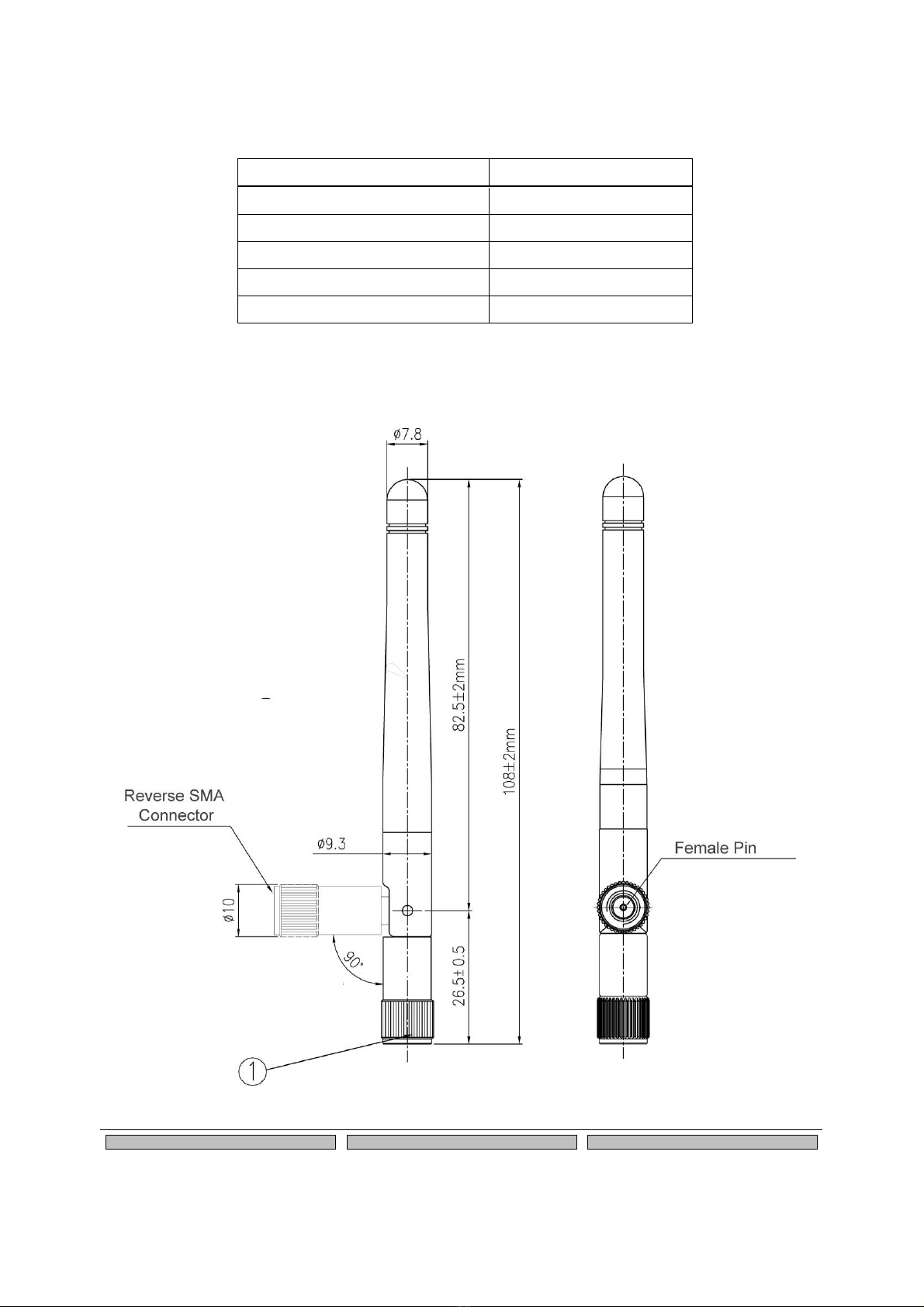 ø7.8

82.5±2mm

108±2mm

Reverse SMA Connector

ø9.3

ø10

90°

26.5± 0.5

1

Female Pin